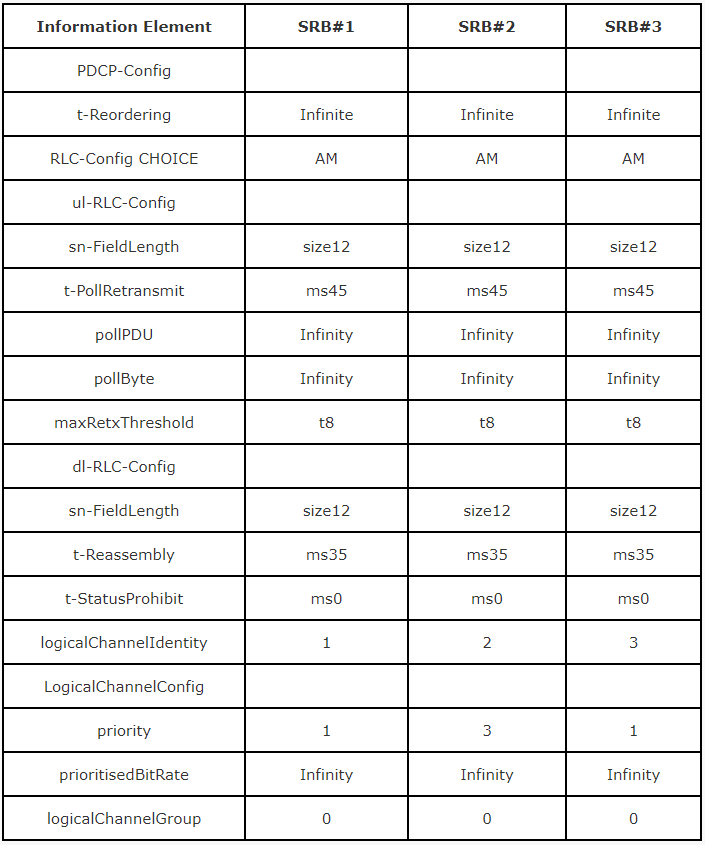 | Information Element | SRB#1 | SRB#2 | SRB#3 |
|---|---|---|---|
| PDCP-Config | | | |
| t-Reordering | Infinite | Infinite | Infinite |
| RLC-Config CHOICE | AM | AM | AM |
| ul-RLC-Config | | | |
| sn-FieldLength | size12 | size12 | size12 |
| t-PollRetransmit | ms45 | ms45 | ms45 |
| pollPDU | Infinity | Infinity | Infinity |
| pollByte | Infinity | Infinity | Infinity |
| maxRetxThreshold | t8 | t8 | t8 |
| dl-RLC-Config | | | |
| sn-FieldLength | size12 | size12 | size12 |
| t-Reassembly | ms35 | ms35 | ms35 |
| t-StatusProhibit | ms0 | ms0 | ms0 |
| logicalChannelIdentity | 1 | 2 | 3 |
| LogicalChannelConfig | | | |
| priority | 1 | 3 | 1 |
| prioritisedBitRate | Infinity | Infinity | Infinity |
| logicalChannelGroup | 0 | 0 | 0 |